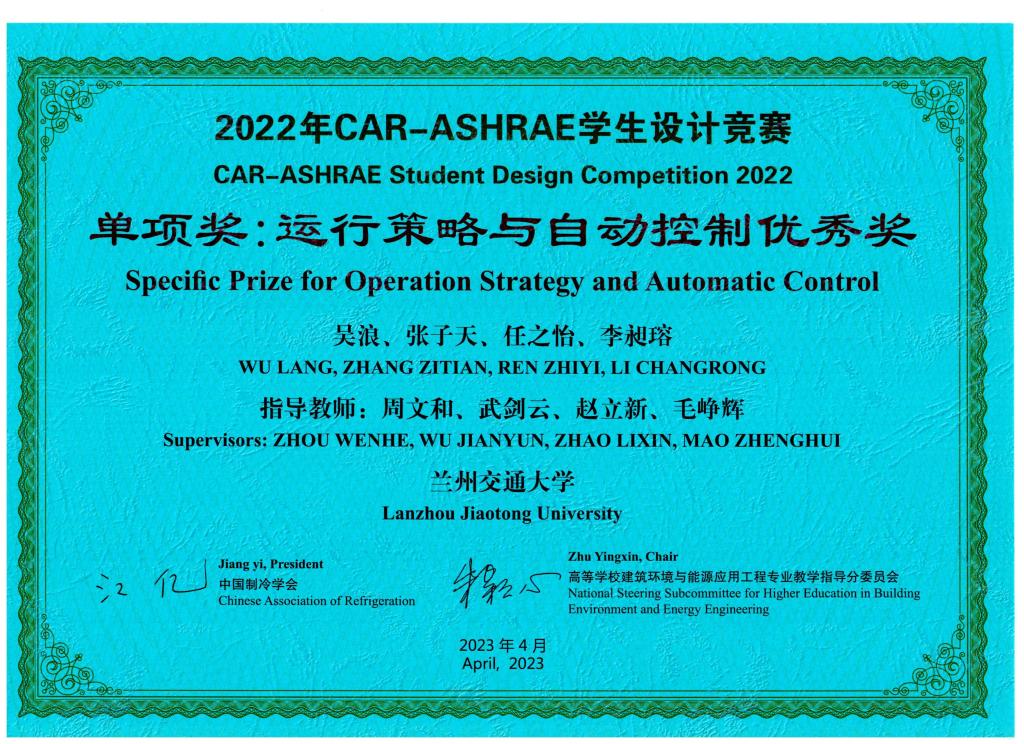 2022年CAR-ASHRAE学生设计竞赛
CAR-ASHRAE Student Design Competition 2022

单项奖:运行策略与自动控制优秀奖
Specific Prize for Operation Strategy and Automatic Control

吴浪、张子天、任之怡、李昶瑢
WU LANG, ZHANG ZITIAN, REN ZHIYI, LI CHANGRONG

指导教师:周文和、武剑云、赵立新、毛峥辉
Supervisors: ZHOU WENHE, WU JIANYUN, ZHAO LIXIN, MAO ZHENGHUI

兰州交通大学
Lanzhou Jiaotong University

江亿
Jiang yi, President
中国制冷学会
Chinese Association of Refrigeration

朱颖心
Zhu Yingxin, Chair
高等学校建筑环境与能源应用工程专业教学指导分委员会
National Steering Subcommittee for Higher Education in Building Environment and Energy Engineering

2023年4月
April, 2023